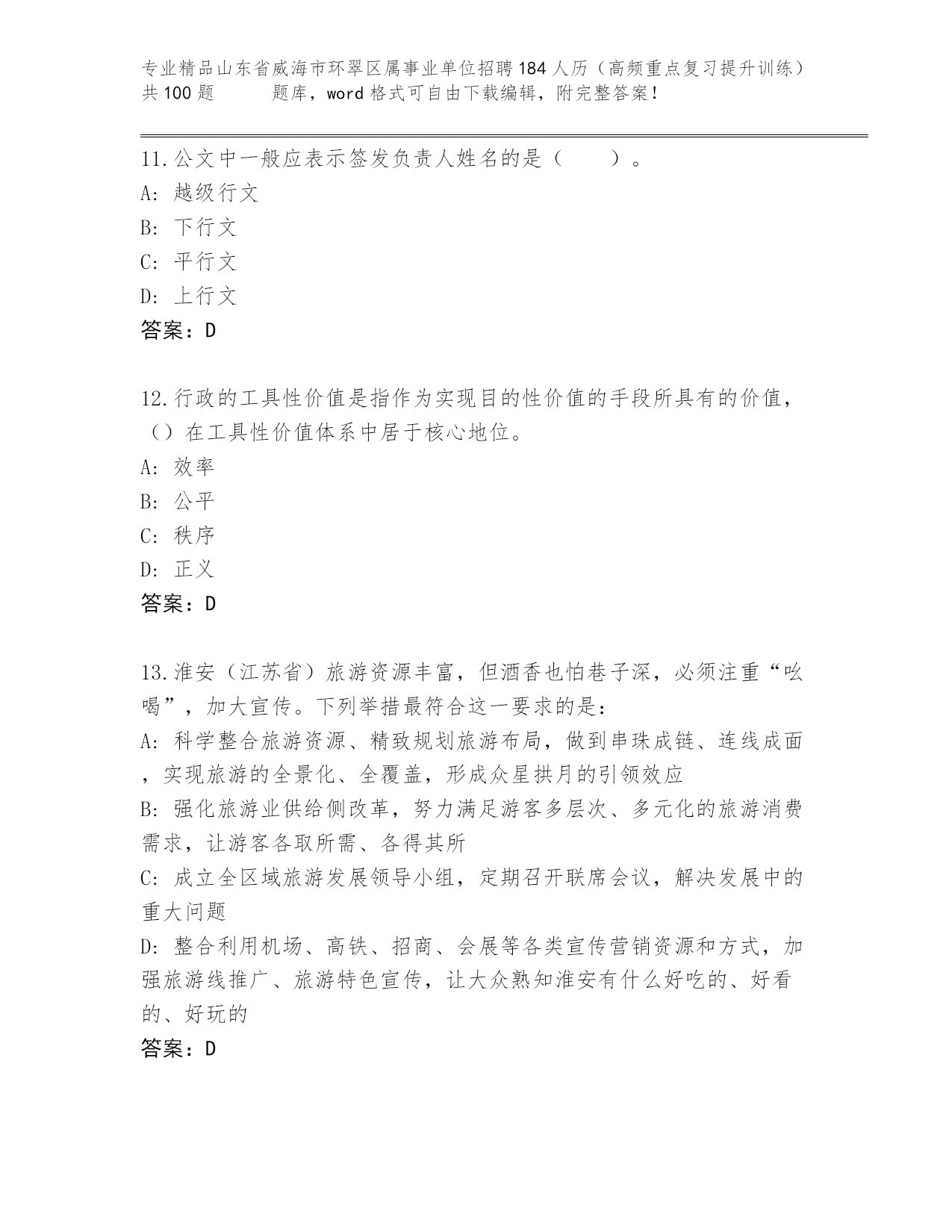 专业精品山东省威海市环翠区属事业单位招聘184人历（高频重点复习提升训练）共100题　　题库，word格式可自由下载编辑，附完整答案！

11.公文中一般应表示签发负责人姓名的是（　　）。
A: 越级行文
B: 下行文
C: 平行文
D: 上行文
答案：D

12.行政的工具性价值是指作为实现目的性价值的手段所具有的价值，（）在工具性价值体系中居于核心地位。
A: 效率
B: 公平
C: 秩序
D: 正义
答案：D

13.淮安（江苏省）旅游资源丰富，但酒香也怕巷子深，必须注重“吆喝”，加大宣传。下列举措最符合这一要求的是：
A: 科学整合旅游资源、精致规划旅游布局，做到串珠成链、连线成面，实现旅游的全景化、全覆盖，形成众星拱月的引领效应
B: 强化旅游业供给侧改革，努力满足游客多层次、多元化的旅游消费需求，让游客各取所需、各得其所
C: 成立全区域旅游发展领导小组，定期召开联席会议，解决发展中的重大问题
D: 整合利用机场、高铁、招商、会展等各类宣传营销资源和方式，加强旅游线推广、旅游特色宣传，让大众熟知淮安有什么好吃的、好看的、好玩的
答案：D